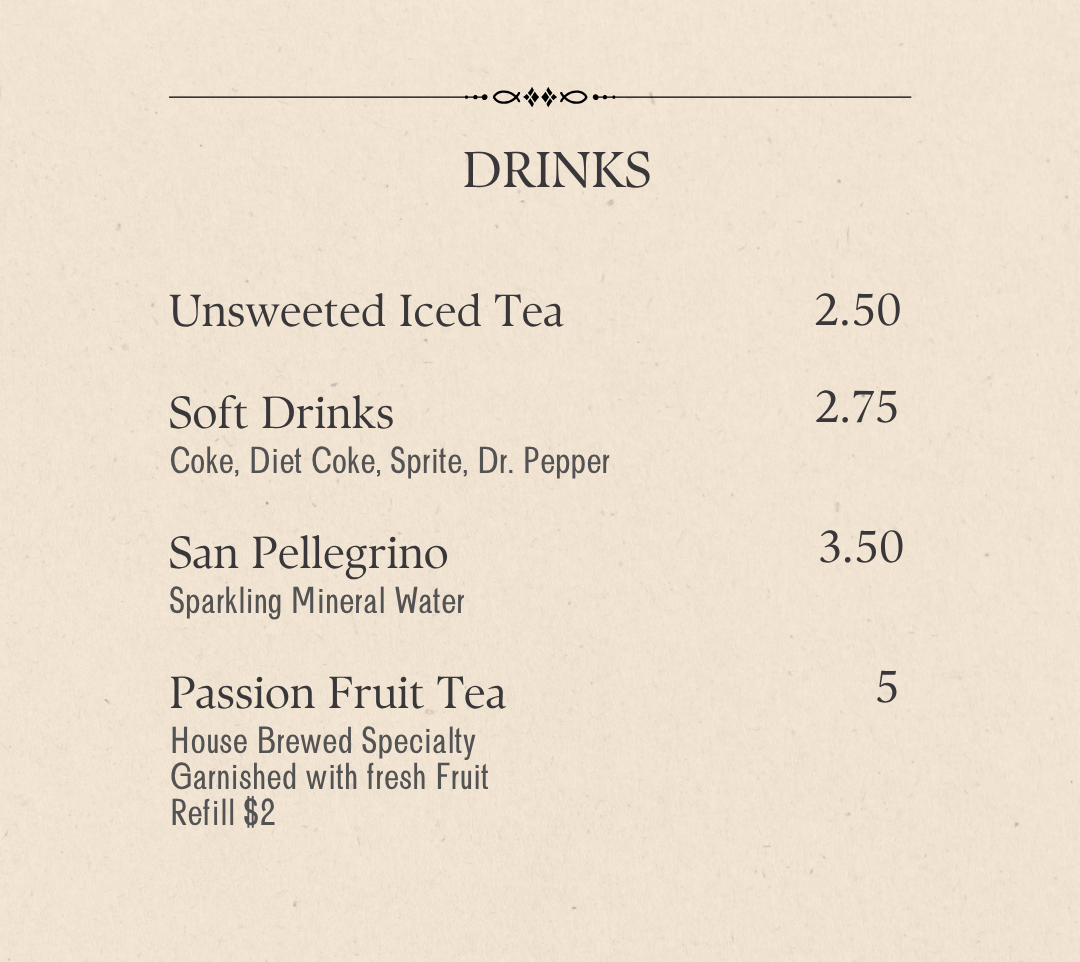 DRINKS

Unsweeted Iced Tea 2.50

Soft Drinks 2.75
Coke, Diet Coke, Sprite, Dr. Pepper

San Pellegrino 3.50
Sparkling Mineral Water

Passion Fruit Tea 5
House Brewed Specialty
Garnished with fresh Fruit
Refill $2